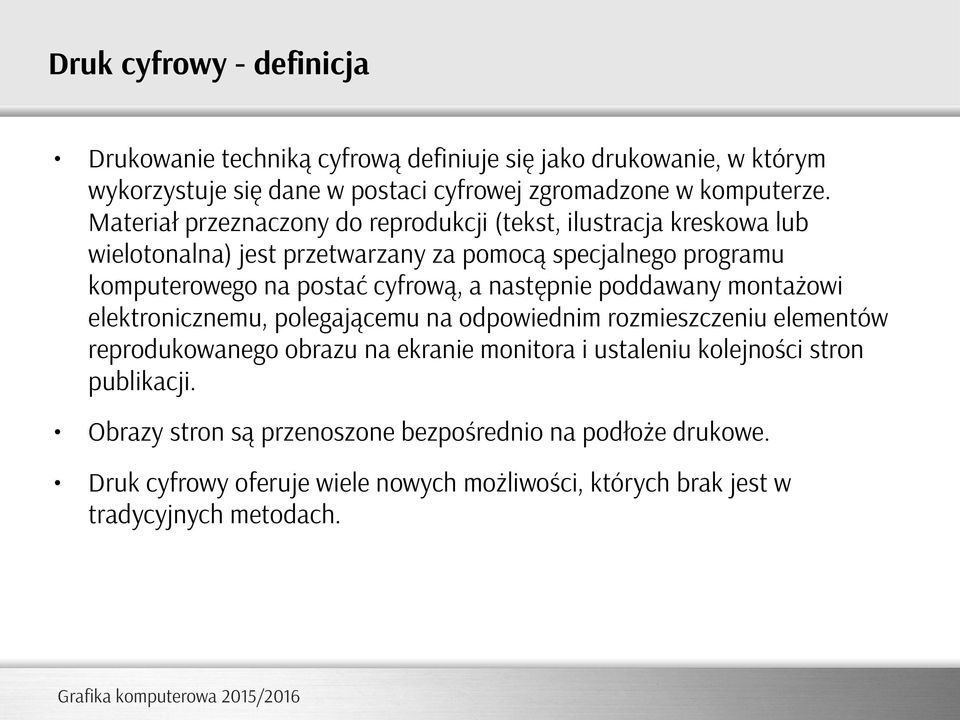 Druk cyfrowy - definicja

• Drukowanie techniką cyfrową definiuje się jako drukowanie, w którym wykorzystuje się dane w postaci cyfrowej zgromadzone w komputerze. Materiał przeznaczony do reprodukcji (tekst, ilustracja kreskowa lub wielotonalna) jest przetwarzany za pomocą specjalnego programu komputerowego na postać cyfrową, a następnie poddawany montażowi elektronicznemu, polegającemu na odpowiednim rozmieszczeniu elementów reprodukowanego obrazu na ekranie monitora i ustaleniu kolejności stron publikacji.

• Obrazy stron są przenoszone bezpośrednio na podłoże drukowe.

• Druk cyfrowy oferuje wiele nowych możliwości, których brak jest w tradycyjnych metodach.

Grafika komputerowa 2015/2016